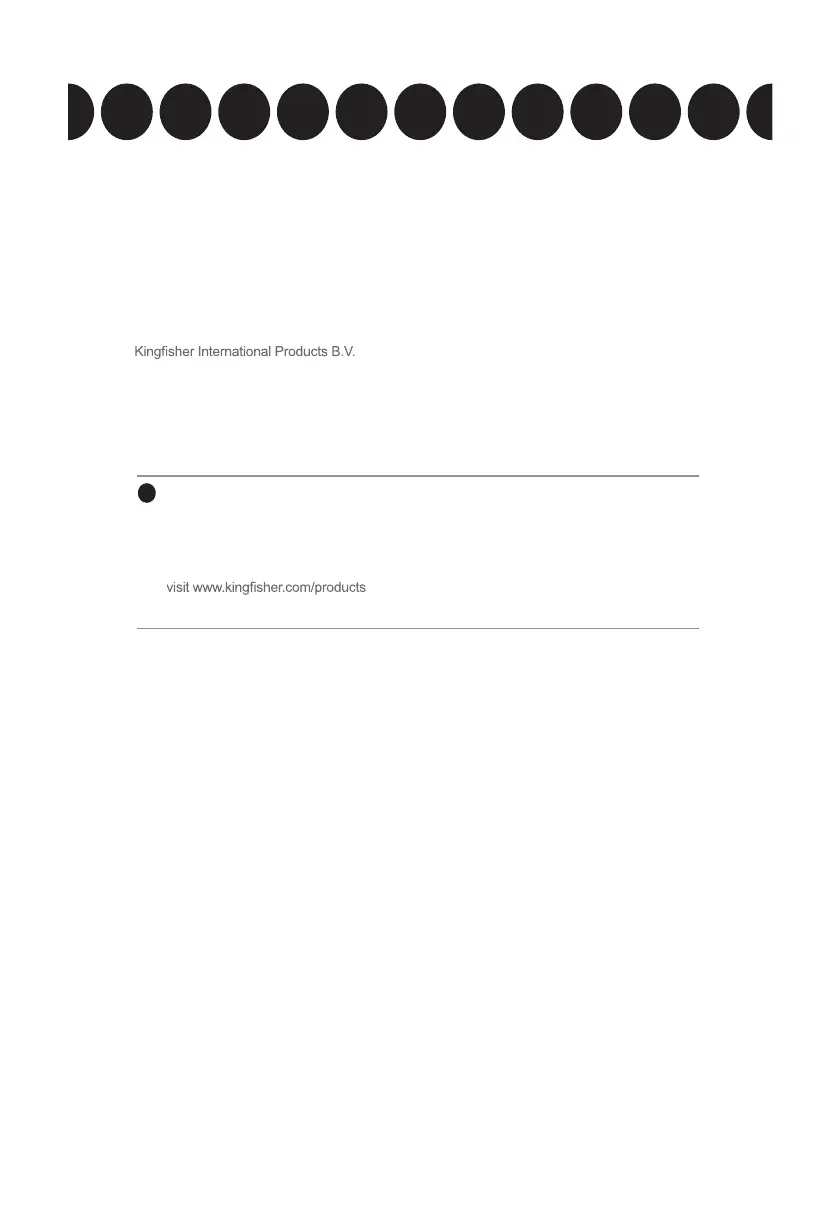 Kingfisher International Products B.V.

visit www.kingfisher.com/products